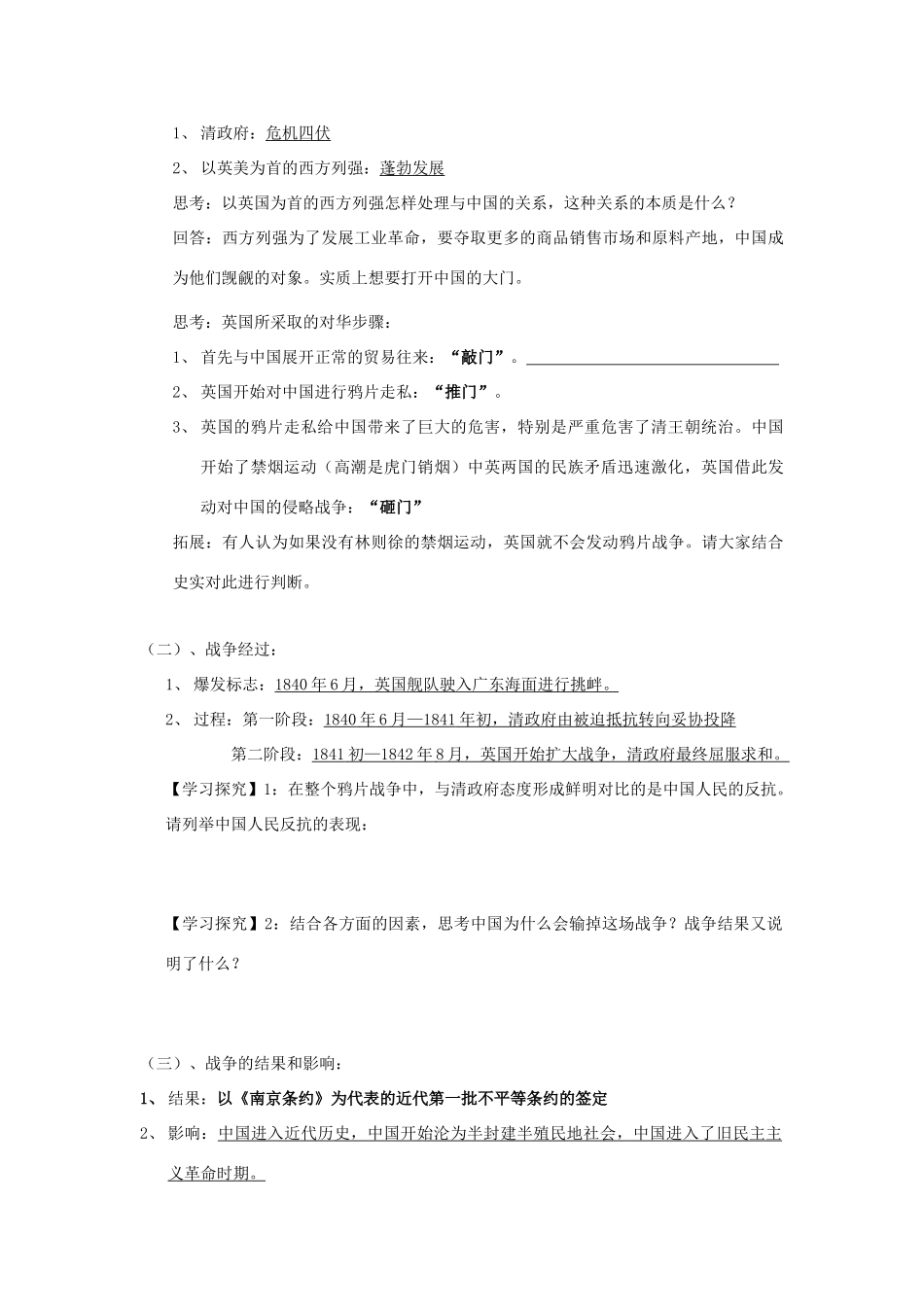 1、清政府：危机四伏

2、以英美为首的西方列强：蓬勃发展

思考：以英国为首的西方列强怎样处理与中国的关系，这种关系的本质是什么？

回答：西方列强为了发展工业革命，要夺取更多的商品销售市场和原料产地，中国成为他们觊觎的对象。实质上想要打开中国的大门。

思考：英国所采取的对华步骤：

1、首先与中国展开正常的贸易往来：“敲门”。____

2、英国开始对中国进行鸦片走私：“推门”。

3、英国的鸦片走私给中国带来了巨大的危害，特别是严重危害了清王朝统治。中国开始了禁烟运动（高潮是虎门销烟）中英两国的民族矛盾迅速激化，英国借此发动对中国的侵略战争：“砸门”

拓展：有人认为如果没有林则徐的禁烟运动，英国就不会发动鸦片战争。请大家结合史实对此进行判断。

（二）、战争经过：

1、爆发标志：1840年6月，英国舰队驶入广东海面进行挑衅。

2、过程：第一阶段：1840年6月—1841年初，清政府由被迫抵抗转向妥协投降

第二阶段：1841初—1842年8月，英国开始扩大战争，清政府最终屈服求和。

【学习探究】1：在整个鸦片战争中，与清政府态度形成鲜明对比的是中国人民的反抗。请列举中国人民反抗的表现：

【学习探究】2：结合各方面的因素，思考中国为什么会输掉这场战争？战争结果又说明了什么？

（三）、战争的结果和影响：

1、结果：以《南京条约》为代表的近代第一批不平等条约的签定

2、影响：中国进入近代历史，中国开始沦为半封建半殖民地社会，中国进入了旧民主主义革命时期。